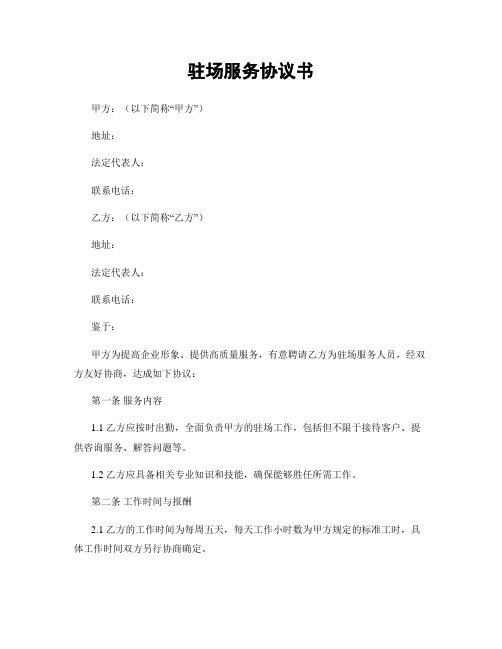 驻场服务协议书

甲方：（以下简称“甲方”）

地址：

法定代表人：

联系电话：

乙方：（以下简称“乙方”）

地址：

法定代表人：

联系电话：

鉴于：

甲方为提高企业形象、提供高质量服务，有意聘请乙方为驻场服务人员，经双方友好协商，达成如下协议：

第一条 服务内容

1.1 乙方应按时出勤，全面负责甲方的驻场工作，包括但不限于接待客户、提供咨询服务、解答问题等。

1.2 乙方应具备相关专业知识和技能，确保能够胜任所需工作。

第二条 工作时间与报酬

2.1 乙方的工作时间为每周五天，每天工作小时数为甲方规定的标准工时，具体工作时间双方另行协商确定。